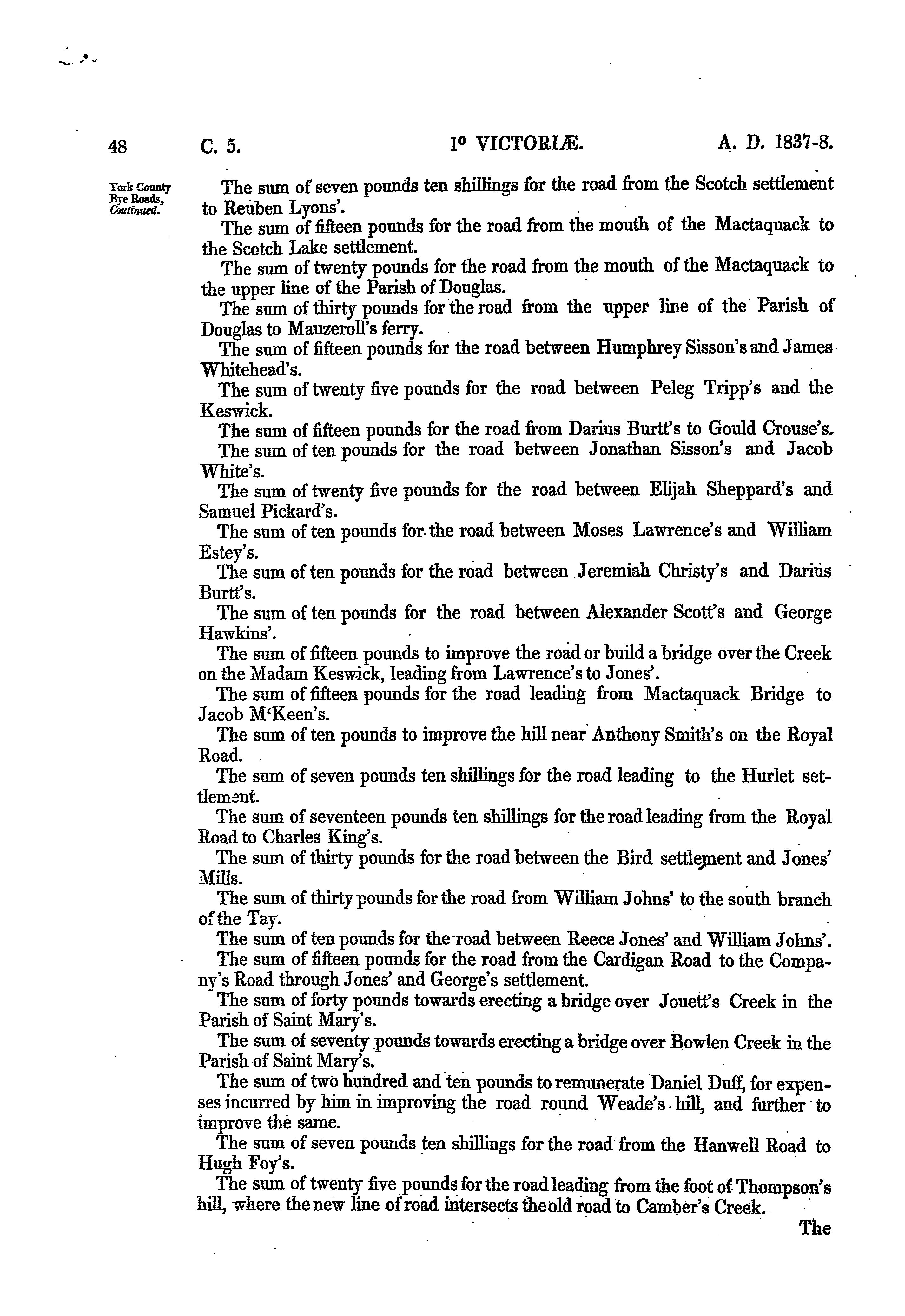 48 C. 5. 1° VICTORIÆ. A. D. 1837-8.

York County Bye Roads, Continued.

The sum of seven pounds ten shillings for the road from the Scotch settlement to Reuben Lyons'.

The sum of fifteen pounds for the road from the mouth of the Mactaquack to the Scotch Lake settlement.

The sum of twenty pounds for the road from the mouth of the Mactaquack to the upper line of the Parish of Douglas.

The sum of thirty pounds for the road from the upper line of the Parish of Douglas to Mauzeroll's ferry.

The sum of fifteen pounds for the road between Humphrey Sisson's and James Whitehead's.

The sum of twenty five pounds for the road between Peleg Tripp's and the Keswick.

The sum of fifteen pounds for the road from Darius Burtt's to Gould Crouse's.

The sum of ten pounds for the road between Jonathan Sisson's and Jacob White's.

The sum of twenty five pounds for the road between Elijah Sheppard's and Samuel Pickard's.

The sum of ten pounds for the road between Moses Lawrence's and William Estey's.

The sum of ten pounds for the road between Jeremiah Christy's and Darius Burtt's.

The sum of ten pounds for the road between Alexander Scott's and George Hawkins'.

The sum of fifteen pounds to improve the road or build a bridge over the Creek on the Madam Keswick, leading from Lawrence's to Jones'.

The sum of fifteen pounds for the road leading from Mactaquack Bridge to Jacob M'Keen's.

The sum of ten pounds to improve the hill near Anthony Smith's on the Royal Road.

The sum of seven pounds ten shillings for the road leading to the Hurlet settlement.

The sum of seventeen pounds ten shillings for the road leading from the Royal Road to Charles King's.

The sum of thirty pounds for the road between the Bird settlement and Jones' Mills.

The sum of thirty pounds for the road from William Johns' to the south branch of the Tay.

The sum of ten pounds for the road between Reece Jones' and William Johns'.

The sum of fifteen pounds for the road from the Cardigan Road to the Company's Road through Jones' and George's settlement.

The sum of forty pounds towards erecting a bridge over Jouett's Creek in the Parish of Saint Mary's.

The sum of seventy pounds towards erecting a bridge over Bowlen Creek in the Parish of Saint Mary's.

The sum of two hundred and ten pounds to remunerate Daniel Duff, for expenses incurred by him in improving the road round Weade's hill, and further to improve the same.

The sum of seven pounds ten shillings for the road from the Hanwell Road to Hugh Foy's.

The sum of twenty five pounds for the road leading from the foot of Thompson's hill, where the new line of road intersects the old road to Camber's Creek.

The